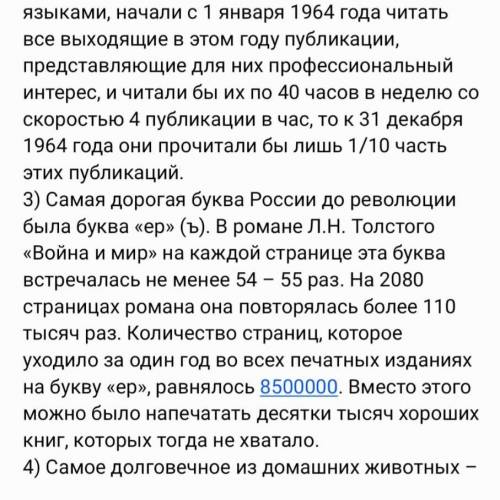 языками, начали с 1 января 1964 года читать все выходящие в этом году публикации, представляющие для них профессиональный интерес, и читали бы их по 40 часов в неделю со скоростью 4 публикации в час, то к 31 декабря 1964 года они прочитали бы лишь 1/10 часть этих публикаций.
3) Самая дорогая буква России до революции была буква «ер» (ъ). В романе Л.Н. Толстого «Война и мир» на каждой странице эта буква встречалась не менее 54 – 55 раз. На 2080 страницах романа она повторялась более 110 тысяч раз. Количество страниц, которое уходило за один год во всех печатных изданиях на букву «ер», равнялось 8500000. Вместо этого можно было напечатать десятки тысяч хороших книг, которых тогда не хватало.
4) Самое долговечное из домашних животных –